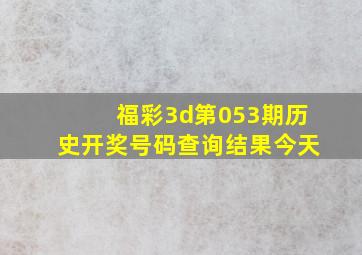 福彩3d第053期历史开奖号码查询结果今天